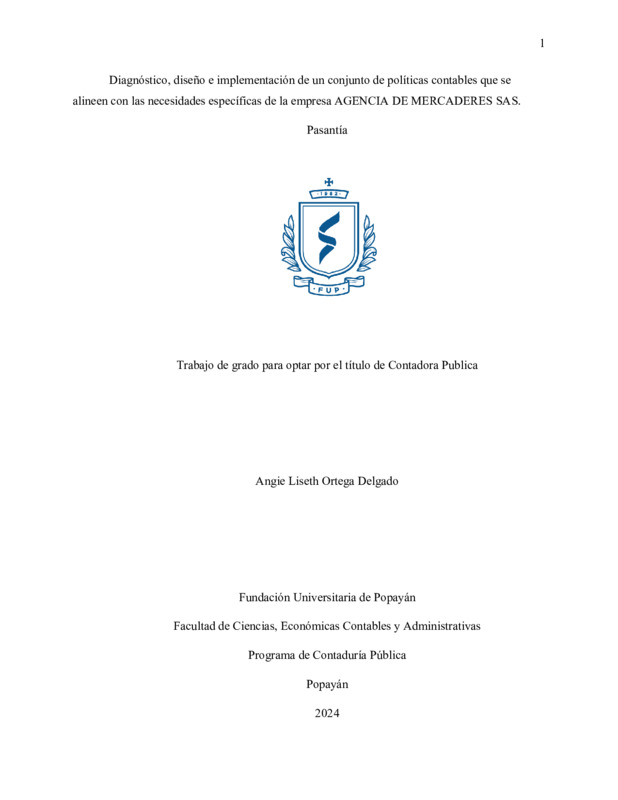 1

Diagnóstico, diseño e implementación de un conjunto de políticas contables que se alineen con las necesidades específicas de la empresa AGENCIA DE MERCADERES SAS.

Pasantía

1982

FUP

Trabajo de grado para optar por el título de Contadora Publica

Angie Liseth Ortega Delgado

Fundación Universitaria de Popayán

Facultad de Ciencias, Económicas Contables y Administrativas

Programa de Contaduría Pública

Popayán

2024